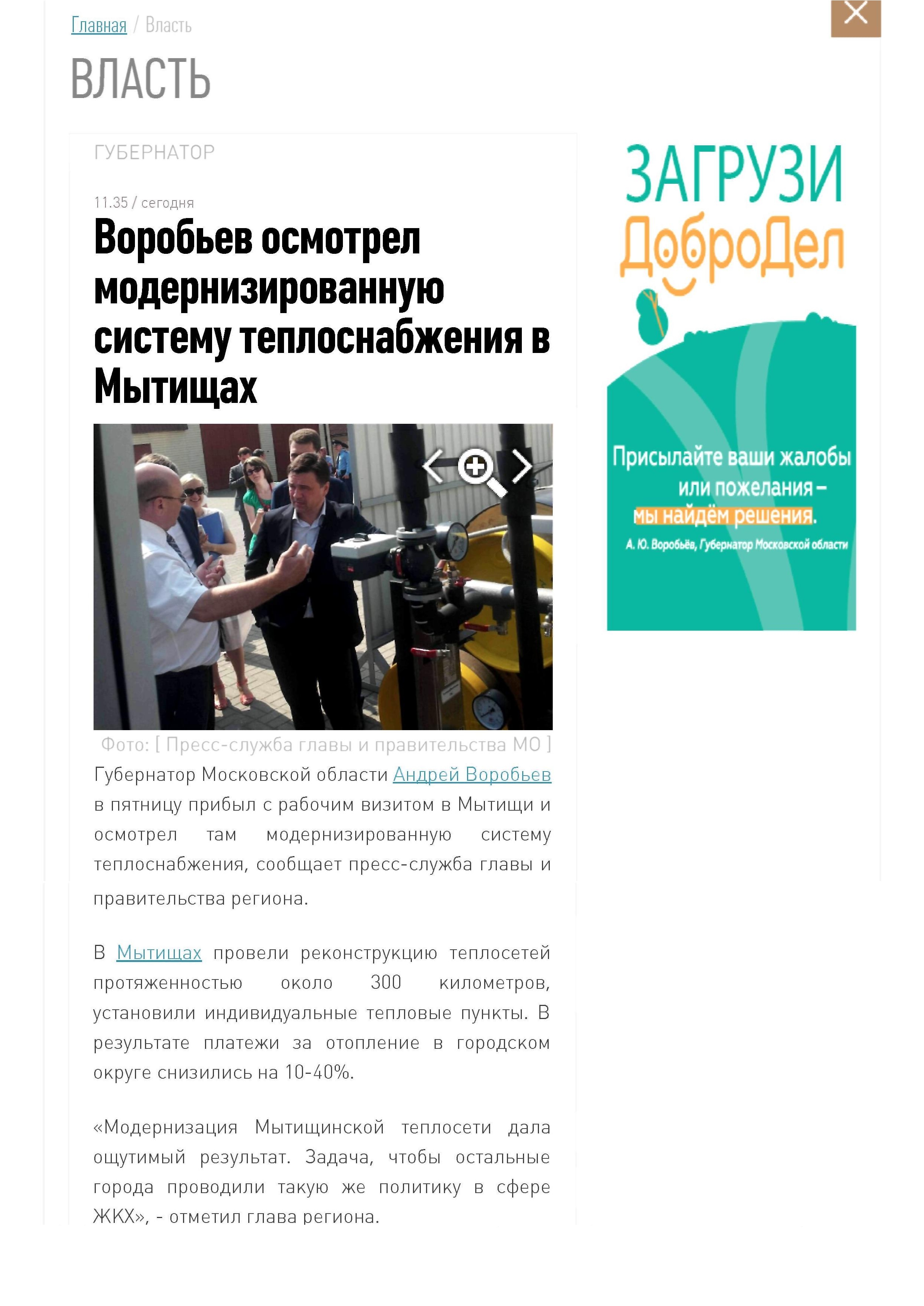 Главная / Власть

ВЛАСТЬ

ГУБЕРНАТОР

11.35 / сегодня

Воробьев осмотрел модернизированную систему теплоснабжения в Мытищах

Фото: [ Пресс-служба главы и правительства МО ]

Губернатор Московской области Андрей Воробьев в пятницу прибыл с рабочим визитом в Мытищи и осмотрел там модернизированную систему теплоснабжения, сообщает пресс-служба главы и правительства региона.

В Мытищах провели реконструкцию теплосетей протяженностью около 300 километров, установили индивидуальные тепловые пункты. В результате платежи за отопление в городском округе снизились на 10-40%.

«Модернизация Мытищинской теплосети дала ощутимый результат. Задача, чтобы остальные города проводили такую же политику в сфере ЖКХ», - отметил глава региона.

ЗАГРУЗИ
ДоброДел

Присылайте ваши жалобы или пожелания – мы найдём решения.
А. Ю. Воробьёв, Губернатор Московской области